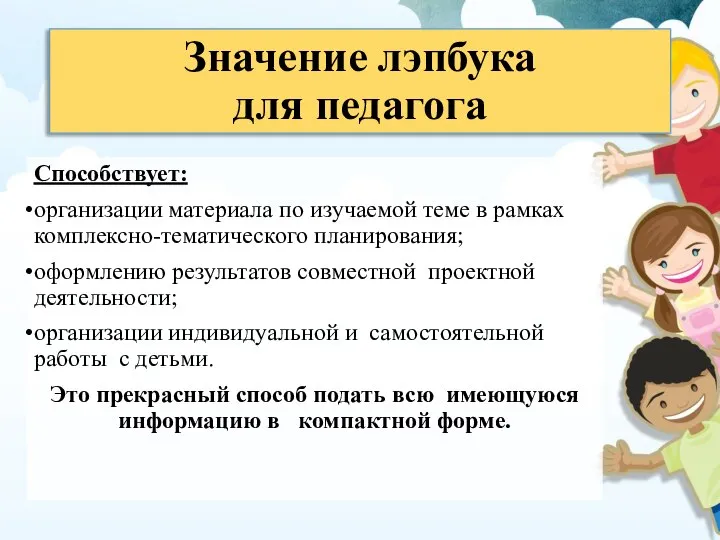 Значение лэпбука для педагога

Способствует:

•организации материала по изучаемой теме в рамках комплексно-тематического планирования;

•оформлению результатов совместной проектной деятельности;

•организации индивидуальной и самостоятельной работы с детьми.

Это прекрасный способ подать всю имеющуюся информацию в компактной форме.